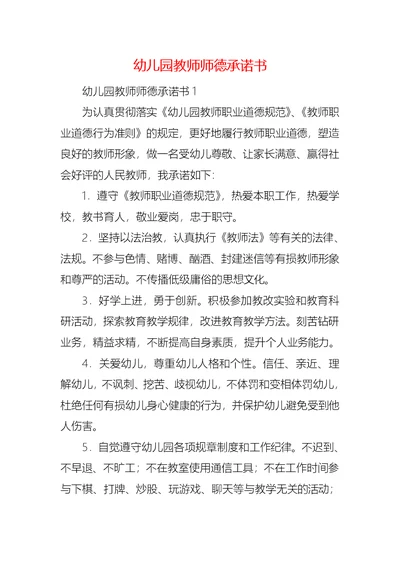 幼儿园教师师德承诺书

幼儿园教师师德承诺书 1

为认真贯彻落实《幼儿园教师职业道德规范》、《教师职业道德行为准则》的规定，更好地履行教师职业道德，塑造良好的教师形象，做一名受幼儿尊敬、让家长满意、赢得社会好评的人民教师，我承诺如下：

1．遵守《教师职业道德规范》，热爱本职工作，热爱学校，教书育人，敬业爱岗，忠于职守。

2．坚持以法治教，认真执行《教师法》等有关的法律、法规。不参与色情、赌博、酗酒、封建迷信等有损教师形象和尊严的活动。不传播低级庸俗的思想文化。

3．好学上进，勇于创新。积极参加教改实验和教育科研活动，探索教育教学规律，改进教育教学方法。刻苦钻研业务，精益求精，不断提高自身素质，提升个人业务能力。

4．关爱幼儿，尊重幼儿人格和个性。信任、亲近、理解幼儿，不讽刺、挖苦、歧视幼儿，不体罚和变相体罚幼儿，杜绝任何有损幼儿身心健康的行为，并保护幼儿避免受到他人伤害。

5．自觉遵守幼儿园各项规章制度和工作纪律。不迟到、不早退、不旷工；不在教室使用通信工具；不在工作时间参与下棋、打牌、炒股、玩游戏、聊天等与教学无关的活动；